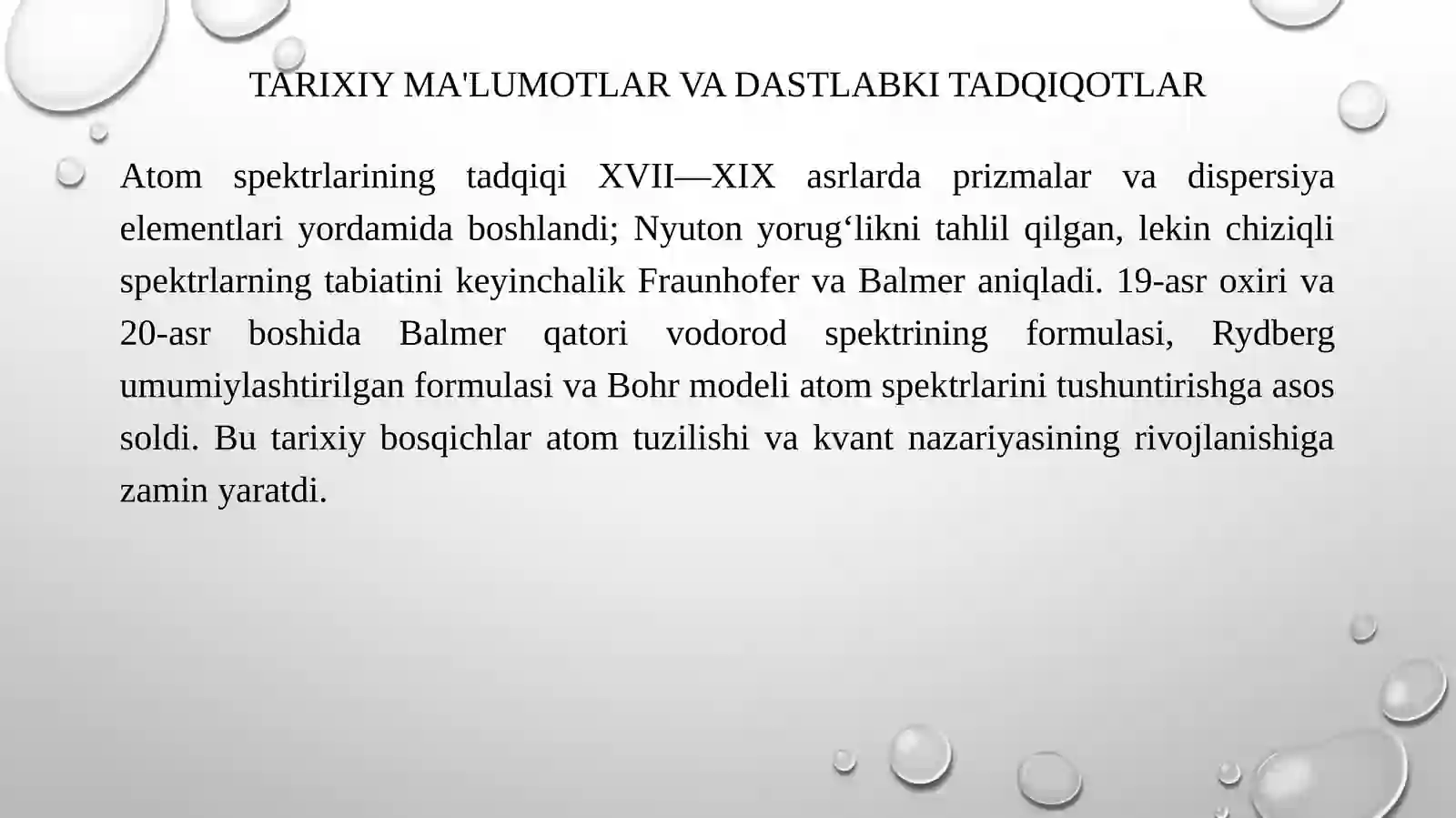 TARIXIY MA'LUMOTLAR VA DASTLABKI TADQIQOTLAR

Atom spektrlarining tadqiqi XVII—XIX asrlarda prizmalar va dispersiya elementlari yordamida boshlandi; Nyuton yorug‘likni tahlil qilgan, lekin chiziqli spektrlarning tabiatini keyinchalik Fraunhofer va Balmer aniqladi. 19-asr oxiri va 20-asr boshida Balmer qatori vodorod spektrining formulasi, Rydberg umumiylashtirilgan formulasi va Bohr modeli atom spektrlarini tushuntirishga asos soldi. Bu tarixiy bosqichlar atom tuzilishi va kvant nazariyasining rivojlanishiga zamin yaratdi.